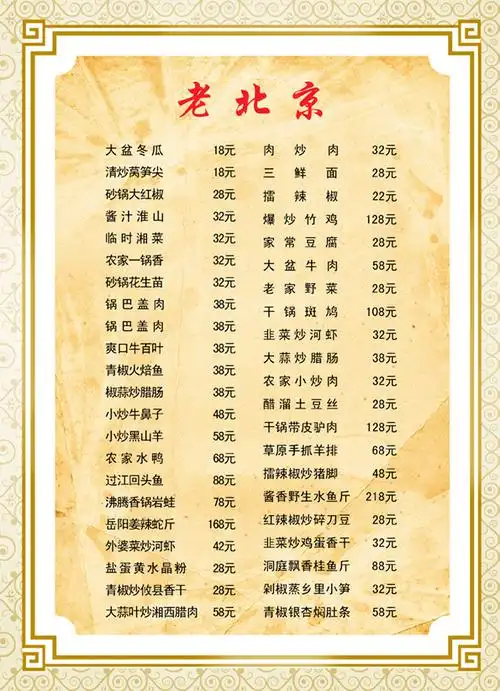 老北京

大盆冬瓜 18元
清炒莴笋尖 18元
砂锅大红椒 28元
酱汁淮山 32元
临时湘菜 32元
农家一锅香 32元
砂锅花生苗 32元
锅巴盖肉 38元
锅巴盖肉 38元
爽口牛百叶 38元
青椒火焙鱼 38元
椒蒜炒腊肠 38元
小炒牛鼻子 48元
小炒黑山羊 58元
农家水鸭 68元
过江回头鱼 88元
沸腾香锅岩蛙 78元
岳阳姜辣蛇斤 168元
外婆菜炒河虾 42元
盐蛋黄水晶粉 28元
青椒炒攸县香干 28元
大蒜叶炒湘西腊肉 58元

肉炒肉 32元
三鲜面 28元
擂辣椒 22元
爆炒竹鸡 128元
家常豆腐 28元
大盆牛肉 58元
老家野菜 28元
干锅斑鸠 108元
韭菜炒河虾 32元
大蒜炒腊肠 38元
农家小炒肉 32元
醋溜土豆丝 28元
干锅带皮驴肉 128元
草原手抓羊排 68元
擂辣椒炒猪脚 48元
酱香野生水鱼斤 218元
红辣椒炒碎刀豆 28元
韭菜炒鸡蛋香干 32元
洞庭飘香桂鱼斤 88元
剁椒蒸乡里小笋 32元
青椒银杏焖肚条 58元